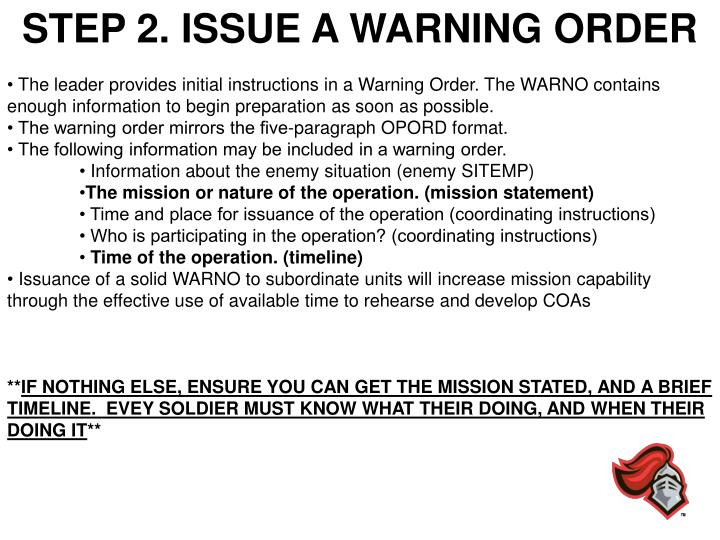 STEP 2. ISSUE A WARNING ORDER

• The leader provides initial instructions in a Warning Order. The WARNO contains enough information to begin preparation as soon as possible.
• The warning order mirrors the five-paragraph OPORD format.
• The following information may be included in a warning order.
• Information about the enemy situation (enemy SITEMP)
•The mission or nature of the operation. (mission statement)
• Time and place for issuance of the operation (coordinating instructions)
• Who is participating in the operation? (coordinating instructions)
• Time of the operation. (timeline)
• Issuance of a solid WARNO to subordinate units will increase mission capability through the effective use of available time to rehearse and develop COAs

**IF NOTHING ELSE, ENSURE YOU CAN GET THE MISSION STATED, AND A BRIEF TIMELINE. EVEY SOLDIER MUST KNOW WHAT THEIR DOING, AND WHEN THEIR DOING IT**

TM